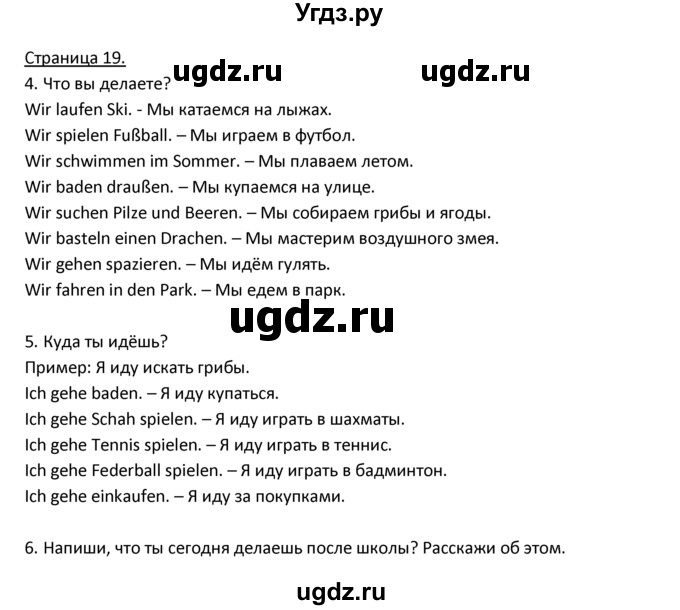 Угдз.ру

Страница 19.
ugdz.ru ugdz.ru
4. Что вы делаете?
Wir laufen Ski. - Мы катаемся на лыжах.
Wir spielen Fußball. – Мы играем в футбол.
Wir schwimmen im Sommer. – Мы плаваем летом.
Wir baden draußen. – Мы купаемся на улице.
Wir suchen Pilze und Beeren. – Мы собираем грибы и ягоды.
Wir basteln einen Drachen. – Мы мастерим воздушного змея.
Wir gehen spazieren. – Мы идём гулять.
Wir fahren in den Park. – Мы едем в парк.

ugdz.ru

5. Куда ты идёшь?
Пример: Я иду искать грибы.
Ich gehe baden. – Я иду купаться.
Ich gehe Schah spielen. – Я иду играть в шахматы.
Ich gehe Tennis spielen. – Я иду играть в теннис.
Ich gehe Federball spielen. – Я иду играть в бадминтон.
Ich gehe einkaufen. – Я иду за покупками.

6. Напиши, что ты сегодня делаешь после школы? Расскажи об этом.

ugdz.ru